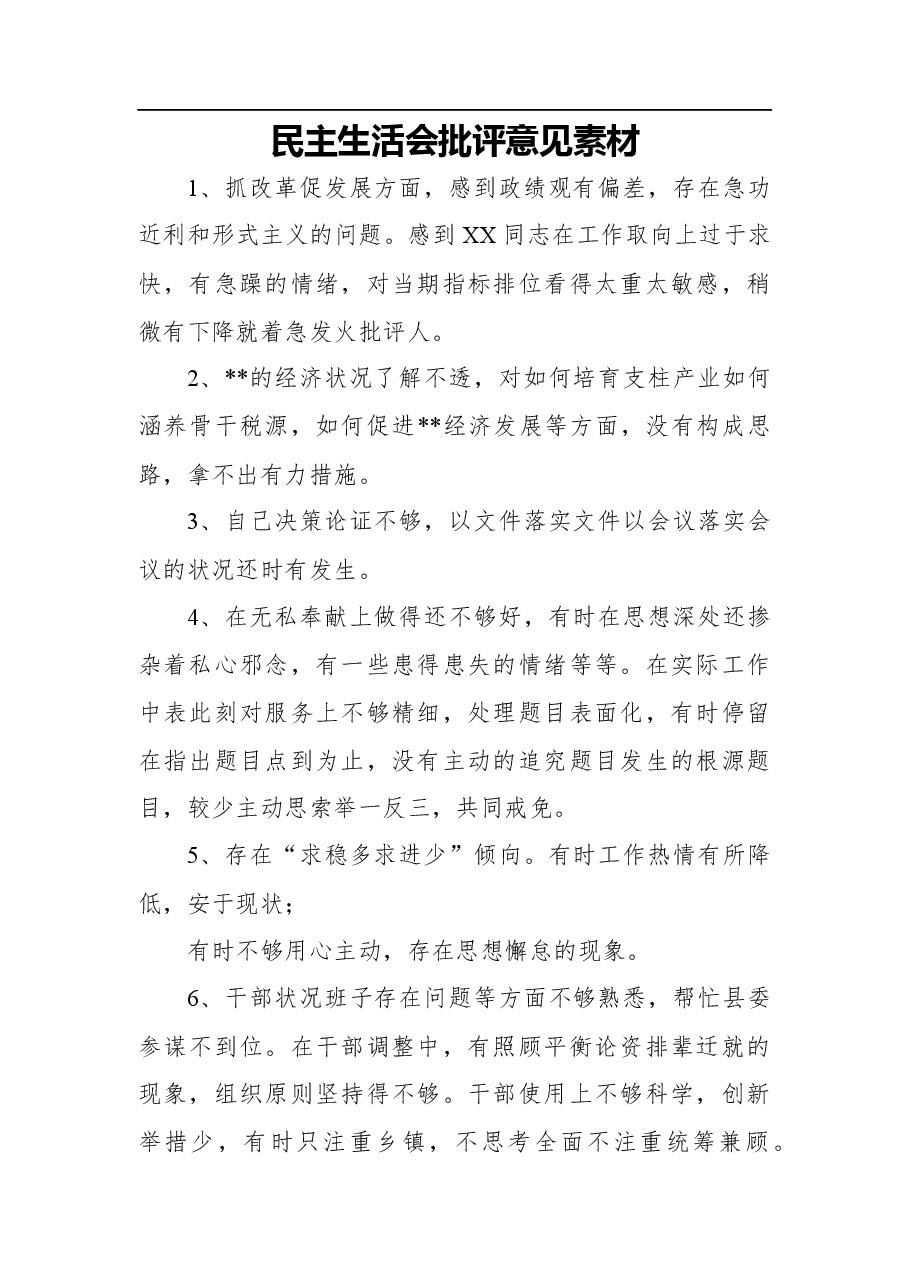 民主生活会批评意见素材

1、抓改革促发展方面，感到政绩观有偏差，存在急功近利和形式主义的问题。感到XX同志在工作取向上过于求快，有急躁的情绪，对当期指标排位看得太重太敏感，稍微有下降就着急发火批评人。

2、**的经济状况了解不透，对如何培育支柱产业如何涵养骨干税源，如何促进**经济发展等方面，没有构成思路，拿不出有力措施。

3、自己决策论证不够，以文件落实文件以会议落实会议的状况还时有发生。

4、在无私奉献上做得还不够好，有时在思想深处还掺杂着私心邪念，有一些患得患失的情绪等等。在实际工作中表此刻对服务上不够精细，处理题目表面化，有时停留在指出题目点到为止，没有主动的追究题目发生的根源题目，较少主动思索举一反三，共同戒免。

5、存在“求稳多求进少”倾向。有时工作热情有所降低，安于现状；

有时不够用心主动，存在思想懈怠的现象。

6、干部状况班子存在问题等方面不够熟悉，帮忙县委参谋不到位。在干部调整中，有照顾平衡论资排辈迁就的现象，组织原则坚持得不够。干部使用上不够科学，创新举措少，有时只注重乡镇，不思考全面不注重统筹兼顾。